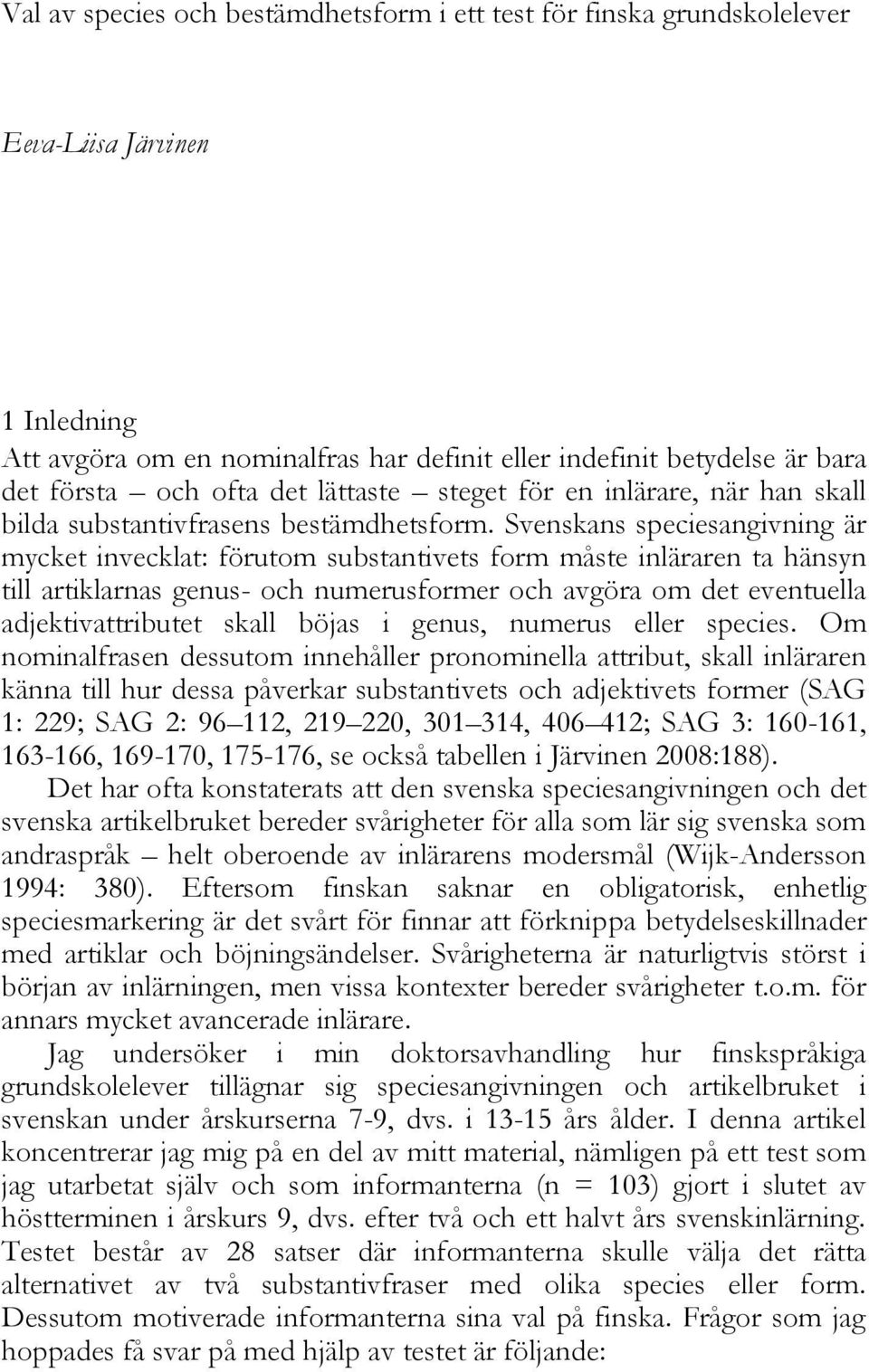 Val av species och bestämdhetsform i ett test för finska grundskolelever

Eeva-Liisa Järvinen

1 Inledning

Att avgöra om en nominalfras har definit eller indefinit betydelse är bara det första – och ofta det lättaste – steget för en inlärare, när han skall bilda substantivfrasens bestämdhetsform. Svenskans speciesangivning är mycket invecklat: förutom substantivets form måste inläraren ta hänsyn till artiklarnas genus- och numerusformer och avgöra om det eventuella adjektivattributet skall böjas i genus, numerus eller species. Om nominalfrasen dessutom innehåller pronominella attribut, skall inläraren känna till hur dessa påverkar substantivets och adjektivets former (SAG 1: 229; SAG 2: 96–112, 219–220, 301–314, 406–412; SAG 3: 160-161, 163-166, 169-170, 175-176, se också tabellen i Järvinen 2008:188).

Det har ofta konstaterats att den svenska speciesangivningen och det svenska artikelbruket bereder svårigheter för alla som lär sig svenska som andraspråk – helt oberoende av inlärarens modersmål (Wijk-Andersson 1994: 380). Eftersom finskan saknar en obligatorisk, enhetlig speciesmarkering är det svårt för finnar att förknippa betydelseskillnader med artiklar och böjningsändelser. Svårigheterna är naturligtvis störst i början av inlärningen, men vissa kontexter bereder svårigheter t.o.m. för annars mycket avancerade inlärare.

Jag undersöker i min doktorsavhandling hur finskspråkiga grundskolelever tillägnar sig speciesangivningen och artikelbruket i svenskan under årskurserna 7-9, dvs. i 13-15 års ålder. I denna artikel koncentrerar jag mig på en del av mitt material, nämligen på ett test som jag utarbetat själv och som informanterna (n = 103) gjort i slutet av höstterminen i årskurs 9, dvs. efter två och ett halvt års svenskinlärning. Testet består av 28 satser där informanterna skulle välja det rätta alternativet av två substantivfraser med olika species eller form. Dessutom motiverade informanterna sina val på finska. Frågor som jag hoppades få svar på med hjälp av testet är följande: